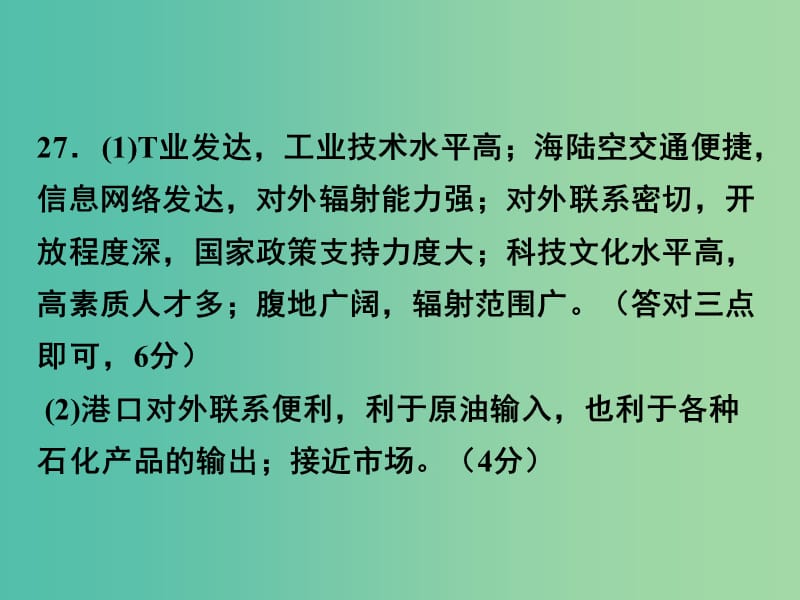 27．(1)T业发达，工业技术水平高；海陆空交通便捷，信息网络发达，对外辐射能力强；对外联系密切，开放程度深，国家政策支持力度大；科技文化水平高，高素质人才多；腹地广阔，辐射范围广。（答对三点即可，6分）

(2)港口对外联系便利，利于原油输入，也利于各种石化产品的输出；接近市场。（4分）